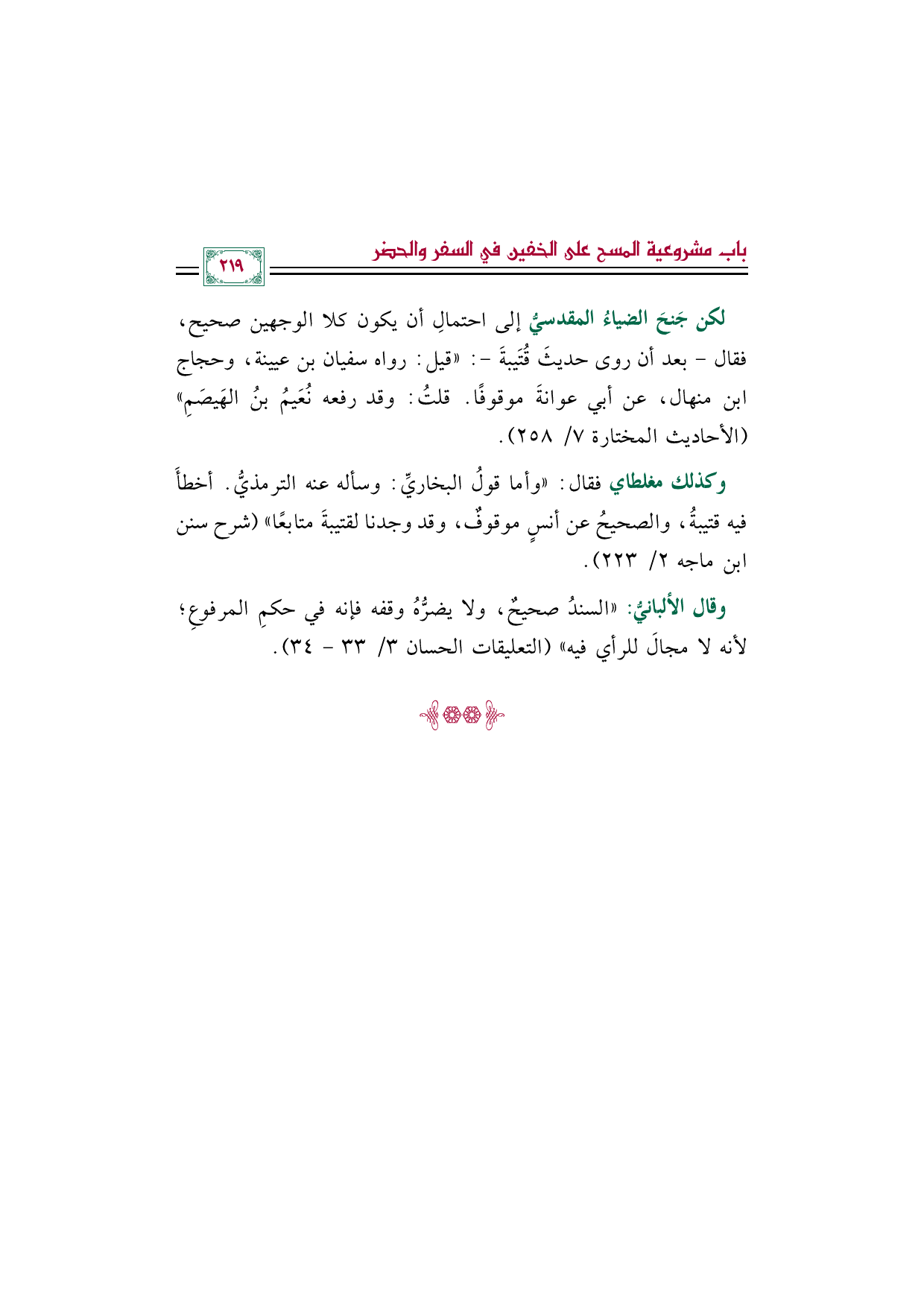 باب مشروعية المسح على الخفين في السفر والحضر

٢١٩

لكن جَنحَ الضياءُ المقدسيُّ إلى احتمالِ أن يكون كلا الوجهين صحيح، فقال - بعد أن روى حديثَ قُتَيبةَ -: «قيل: رواه سفيان بن عيينة، وحجاج ابن منهال، عن أبي عوانةَ موقوفًا. قلتُ: وقد رفعه نُعَيمُ بنُ الهَيصَمِ» (الأحاديث المختارة ٧/ ٢٥٨).

وكذلك مغلطاي فقال: «وأما قولُ البخاريِّ: وسأله عنه الترمذيُّ. أخطأَ فيه قتيبةُ، والصحيحُ عن أنسٍ موقوفٌ، وقد وجدنا لقتيبةَ متابعًا» (شرح سنن ابن ماجه ٢/ ٢٢٣).

وقال الألبانيُّ: «السندُ صحيحٌ، ولا يضرُّهُ وقفه فإنه في حكمِ المرفوعِ؛ لأنه لا مجالَ للرأي فيه» (التعليقات الحسان ٣/ ٣٣ - ٣٤).